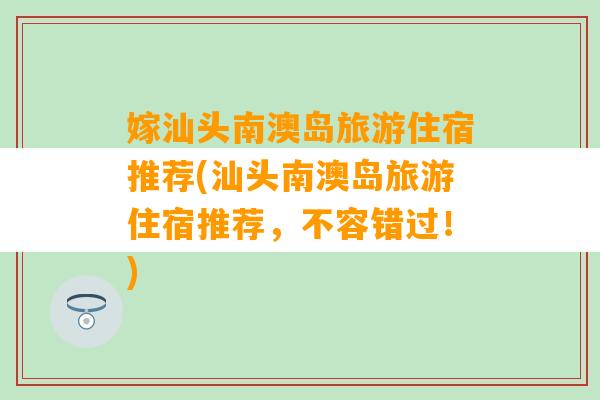 嫁汕头南澳岛旅游住宿推荐(汕头南澳岛旅游住宿推荐，不容错过！)